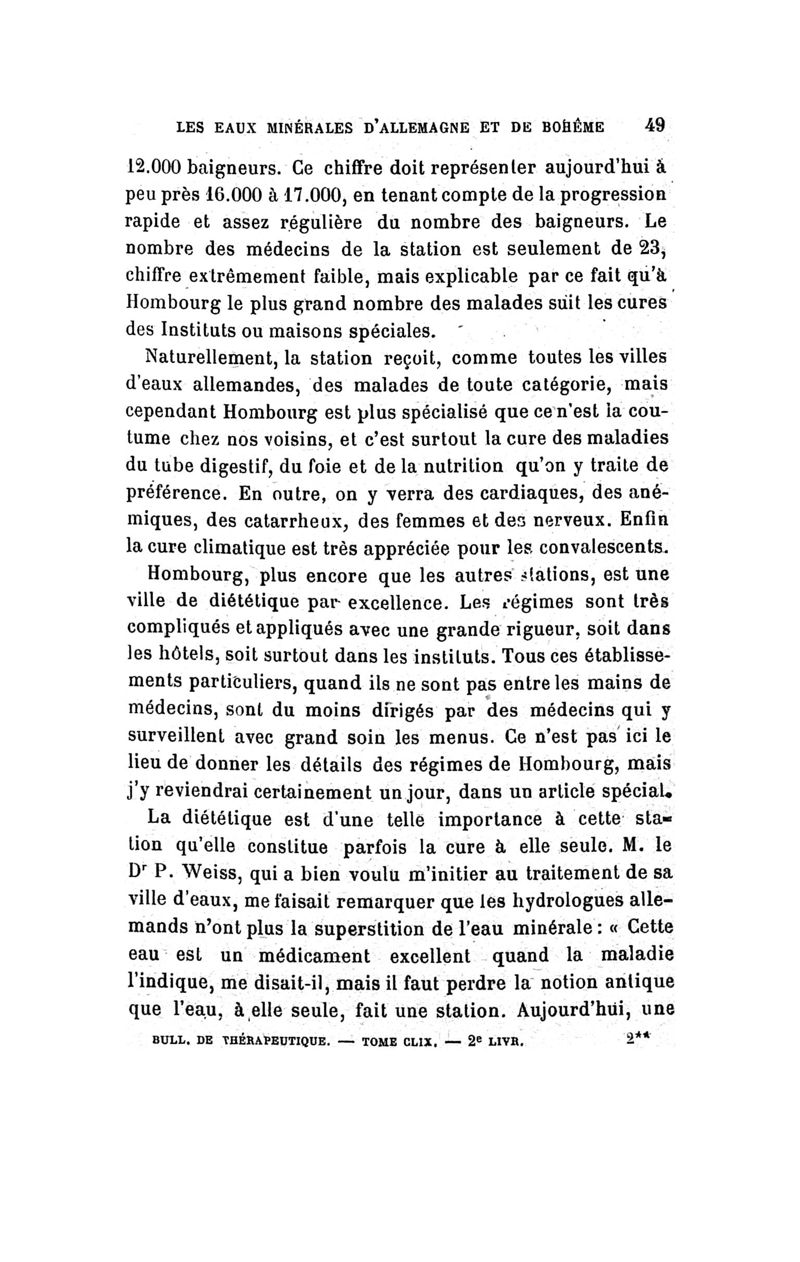 LES EAUX MINÉRALES D'ALLEMAGNE ET DE BOHÊME 49

12.000 baigneurs. Ce chiffre doit représenter aujourd'hui à peu près 16.000 à 17.000, en tenant compte de la progression rapide et assez régulière du nombre des baigneurs. Le nombre des médecins de la station est seulement de 23, chiffre extrêmement faible, mais explicable par ce fait qu'à Hombourg le plus grand nombre des malades suit les cures des Instituts ou maisons spéciales.

Naturellement, la station reçoit, comme toutes les villes d'eaux allemandes, des malades de toute catégorie, mais cependant Hombourg est plus spécialisé que ce n'est la coutume chez nos voisins, et c'est surtout la cure des maladies du tube digestif, du foie et de la nutrition qu'on y traite de préférence. En outre, on y verra des cardiaques, des anémiques, des catarrheux, des femmes et des nerveux. Enfin la cure climatique est très appréciée pour les convalescents.

Hombourg, plus encore que les autres stations, est une ville de diététique par excellence. Les régimes sont très compliqués et appliqués avec une grande rigueur, soit dans les hôtels, soit surtout dans les instituts. Tous ces établissements particuliers, quand ils ne sont pas entre les mains de médecins, sont du moins dirigés par des médecins qui y surveillent avec grand soin les menus. Ce n'est pas ici le lieu de donner les détails des régimes de Hombourg, mais j'y reviendrai certainement un jour, dans un article spécial.

La diététique est d'une telle importance à cette station qu'elle constitue parfois la cure à elle seule. M. le Dr P. Weiss, qui a bien voulu m'initier au traitement de sa ville d'eaux, me faisait remarquer que les hydrologues allemands n'ont plus la superstition de l'eau minérale : « Cette eau est un médicament excellent quand la maladie l'indique, me disait-il, mais il faut perdre la notion antique que l'eau, à elle seule, fait une station. Aujourd'hui, une

BULL. DE THÉRAPEUTIQUE. — TOME CLIX. — 2e LIVR. 2**